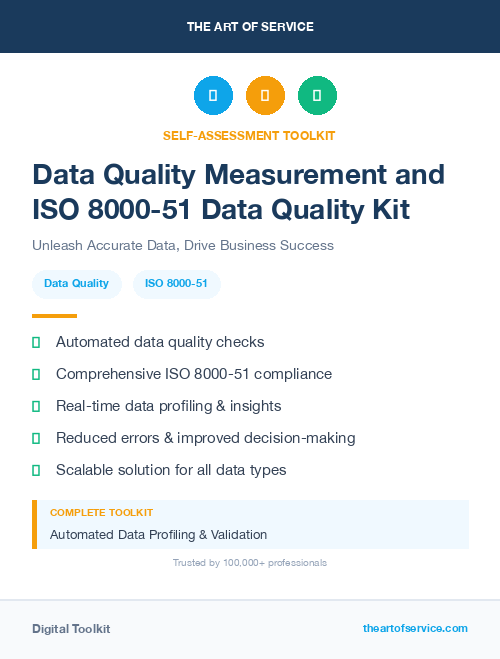 THE ART OF SERVICE

SELF-ASSESSMENT TOOLKIT

Data Quality Measurement and ISO 8000-51 Data Quality Kit

Unleash Accurate Data, Drive Business Success

Data Quality

ISO 8000-51

Automated data quality checks

Comprehensive ISO 8000-51 compliance

Real-time data profiling & insights

Reduced errors & improved decision-making

Scalable solution for all data types

COMPLETE TOOLKIT

Automated Data Profiling & Validation

Trusted by 100,000+ professionals

Digital Toolkit

theartofservice.com